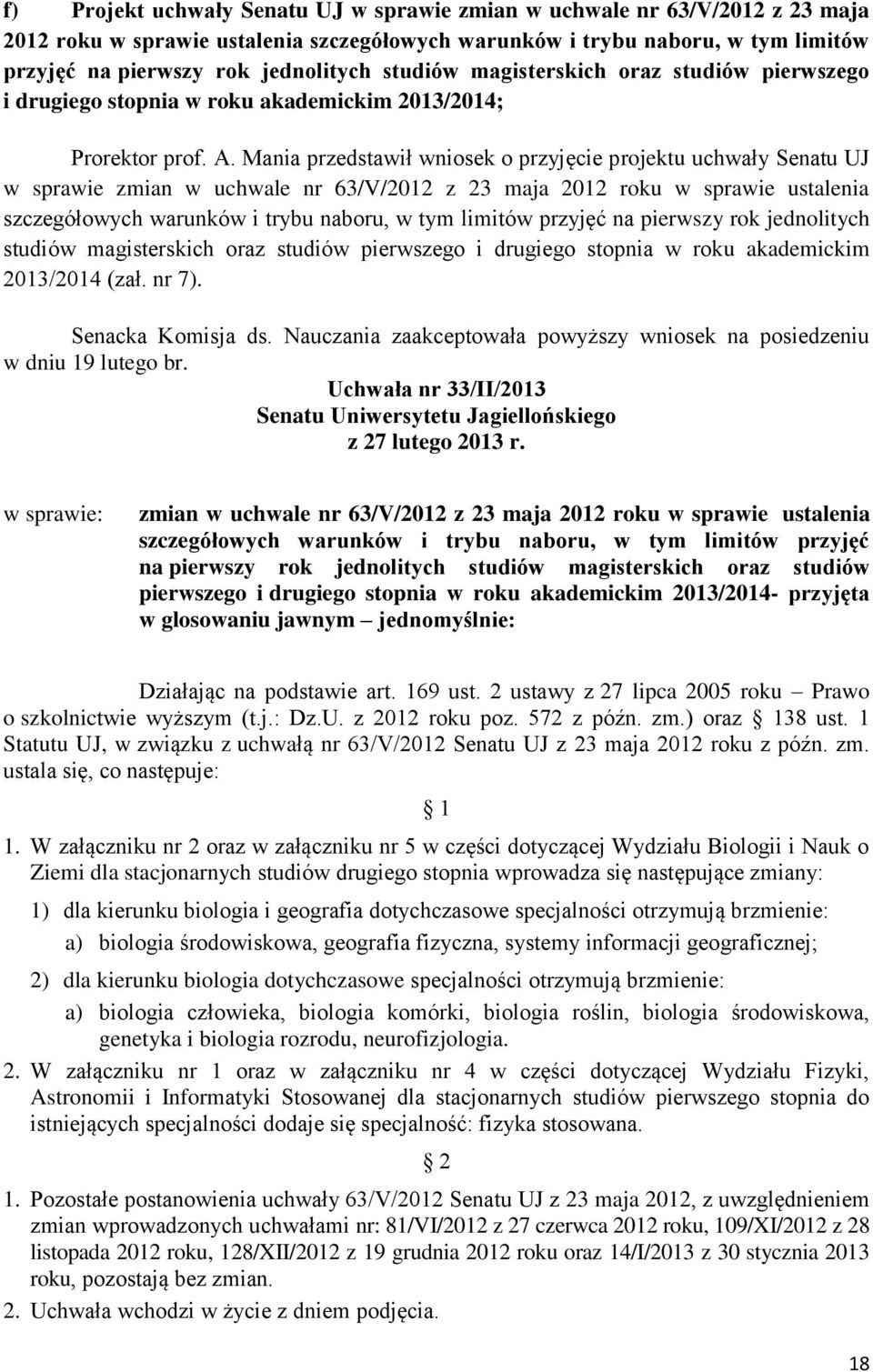 f) Projekt uchwały Senatu UJ w sprawie zmian w uchwale nr 63/V/2012 z 23 maja 2012 roku w sprawie ustalenia szczegółowych warunków i trybu naboru, w tym limitów przyjęć na pierwszy rok jednolitych studiów magisterskich oraz studiów pierwszego i drugiego stopnia w roku akademickim 2013/2014;

Prorektor prof. A. Mania przedstawił wniosek o przyjęcie projektu uchwały Senatu UJ w sprawie zmian w uchwale nr 63/V/2012 z 23 maja 2012 roku w sprawie ustalenia szczegółowych warunków i trybu naboru, w tym limitów przyjęć na pierwszy rok jednolitych studiów magisterskich oraz studiów pierwszego i drugiego stopnia w roku akademickim 2013/2014 (zał. nr 7).

Senacka Komisja ds. Nauczania zaakceptowała powyższy wniosek na posiedzeniu w dniu 19 lutego br.

Uchwała nr 33/II/2013
Senatu Uniwersytetu Jagiellońskiego
z 27 lutego 2013 r.

w sprawie: zmian w uchwale nr 63/V/2012 z 23 maja 2012 roku w sprawie ustalenia szczegółowych warunków i trybu naboru, w tym limitów przyjęć na pierwszy rok jednolitych studiów magisterskich oraz studiów pierwszego i drugiego stopnia w roku akademickim 2013/2014- przyjęta w głosowaniu jawnym – jednomyślnie:

Działając na podstawie art. 169 ust. 2 ustawy z 27 lipca 2005 roku – Prawo o szkolnictwie wyższym (t.j.: Dz.U. z 2012 roku poz. 572 z późn. zm.) oraz § 138 ust. 1 Statutu UJ, w związku z uchwałą nr 63/V/2012 Senatu UJ z 23 maja 2012 roku z późn. zm. ustala się, co następuje:

§ 1

1. W załączniku nr 2 oraz w załączniku nr 5 w części dotyczącej Wydziału Biologii i Nauk o Ziemi dla stacjonarnych studiów drugiego stopnia wprowadza się następujące zmiany:
1) dla kierunku biologia i geografia dotychczasowe specjalności otrzymują brzmienie:
a) biologia środowiskowa, geografia fizyczna, systemy informacji geograficznej;
2) dla kierunku biologia dotychczasowe specjalności otrzymują brzmienie:
a) biologia człowieka, biologia komórki, biologia roślin, biologia środowiskowa, genetyka i biologia rozrodu, neurofizjologia.
2. W załączniku nr 1 oraz w załączniku nr 4 w części dotyczącej Wydziału Fizyki, Astronomii i Informatyki Stosowanej dla stacjonarnych studiów pierwszego stopnia do istniejących specjalności dodaje się specjalność: fizyka stosowana.

§ 2

1. Pozostałe postanowienia uchwały 63/V/2012 Senatu UJ z 23 maja 2012, z uwzględnieniem zmian wprowadzonych uchwałami nr: 81/VI/2012 z 27 czerwca 2012 roku, 109/XI/2012 z 28 listopada 2012 roku, 128/XII/2012 z 19 grudnia 2012 roku oraz 14/I/2013 z 30 stycznia 2013 roku, pozostają bez zmian.
2. Uchwała wchodzi w życie z dniem podjęcia.

18